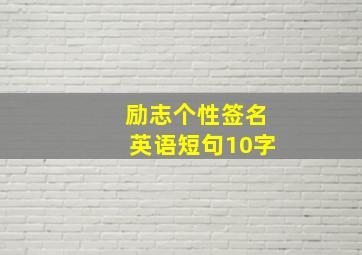 励志个性签名
英语短句10字